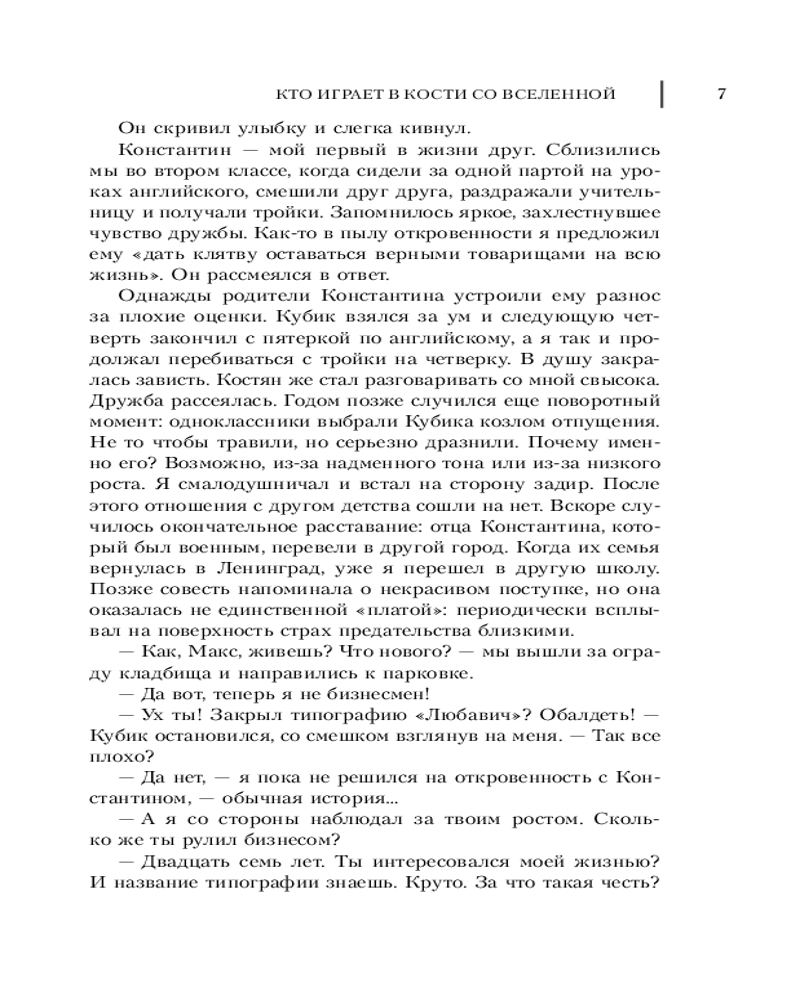 КТО ИГРАЕТ В КОСТИ СО ВСЕЛЕННОЙ 7

Он скривил улыбку и слегка кивнул.

Константин — мой первый в жизни друг. Сблизились мы во втором классе, когда сидели за одной партой на уроках английского, смешили друг друга, раздражали учительницу и получали тройки. Запомнилось яркое, захлестнувшее чувство дружбы. Как-то в пылу откровенности я предложил ему «дать клятву оставаться верными товарищами на всю жизнь». Он рассмеялся в ответ.

Однажды родители Константина устроили ему разнос за плохие оценки. Кубик взялся за ум и следующую четверть закончил с пятеркой по английскому, а я так и продолжал перебиваться с тройки на четверку. В душу закралась зависть. Костян же стал разговаривать со мной свысока. Дружба рассеялась. Годом позже случился еще поворотный момент: одноклассники выбрали Кубика козлом отпущения. Не то чтобы травили, но серьезно дразнили. Почему именно его? Возможно, из-за надменного тона или из-за низкого роста. Я смалодушничал и встал на сторону задир. После этого отношения с другом детства сошли на нет. Вскоре случилось окончательное расставание: отца Константина, который был военным, перевели в другой город. Когда их семья вернулась в Ленинград, уже я перешел в другую школу. Позже совесть напоминала о некрасивом поступке, но она оказалась не единственной «платой»: периодически всплывал на поверхность страх предательства близкими.

— Как, Макс, живешь? Что нового? — мы вышли за ограду кладбища и направились к парковке.

— Да вот, теперь я не бизнесмен!

— Ух ты! Закрыл типографию «Любавич»? Обалдеть! — Кубик остановился, со смешком взглянув на меня. — Так все плохо?

— Да нет, — я пока не решился на откровенность с Константином, — обычная история...

— А я со стороны наблюдал за твоим ростом. Сколько же ты рулил бизнесом?

— Двадцать семь лет. Ты интересовался моей жизнью? И название типографии знаешь. Круто. За что такая честь?